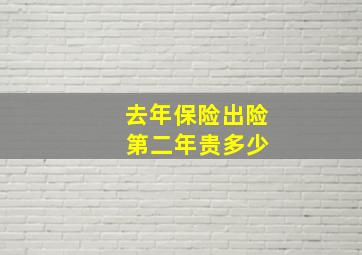 去年保险出险
第二年贵多少